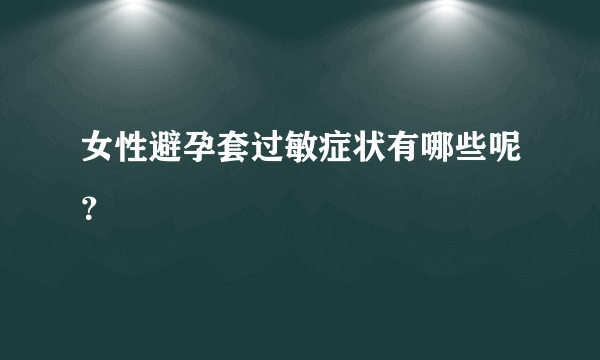 女性避孕套过敏症状有哪些呢？